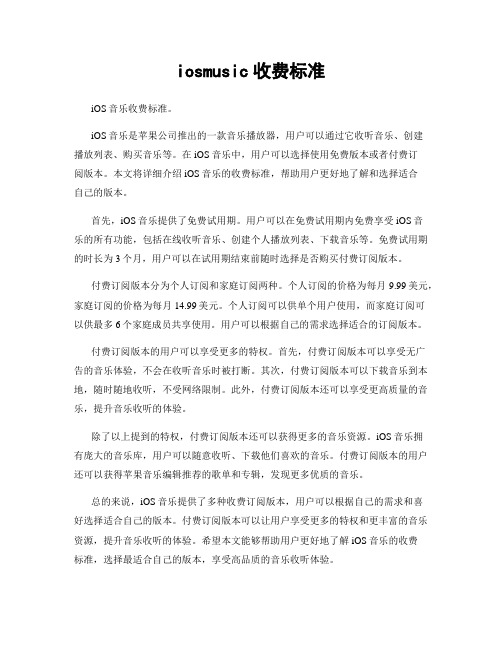 iosmusic 收费标准

iOS 音乐收费标准。

iOS 音乐是苹果公司推出的一款音乐播放器，用户可以通过它收听音乐、创建播放列表、购买音乐等。在 iOS 音乐中，用户可以选择使用免费版本或者付费订阅版本。本文将详细介绍 iOS 音乐的收费标准，帮助用户更好地了解和选择适合自己的版本。

首先，iOS 音乐提供了免费试用期。用户可以在免费试用期内免费享受 iOS 音乐的所有功能，包括在线收听音乐、创建个人播放列表、下载音乐等。免费试用期的时长为 3 个月，用户可以在试用期结束前随时选择是否购买付费订阅版本。

付费订阅版本分为个人订阅和家庭订阅两种。个人订阅的价格为每月 9.99 美元，家庭订阅的价格为每月 14.99 美元。个人订阅可以供单个用户使用，而家庭订阅可以供最多 6 个家庭成员共享使用。用户可以根据自己的需求选择适合的订阅版本。

付费订阅版本的用户可以享受更多的特权。首先，付费订阅版本可以享受无广告的音乐体验，不会在收听音乐时被打断。其次，付费订阅版本可以下载音乐到本地，随时随地收听，不受网络限制。此外，付费订阅版本还可以享受更高质量的音乐，提升音乐收听的体验。

除了以上提到的特权，付费订阅版本还可以获得更多的音乐资源。iOS 音乐拥有庞大的音乐库，用户可以随意收听、下载他们喜欢的音乐。付费订阅版本的用户还可以获得苹果音乐编辑推荐的歌单和专辑，发现更多优质的音乐。

总的来说，iOS 音乐提供了多种收费订阅版本，用户可以根据自己的需求和喜好选择适合自己的版本。付费订阅版本可以让用户享受更多的特权和更丰富的音乐资源，提升音乐收听的体验。希望本文能够帮助用户更好地了解 iOS 音乐的收费标准，选择最适合自己的版本，享受高品质的音乐收听体验。